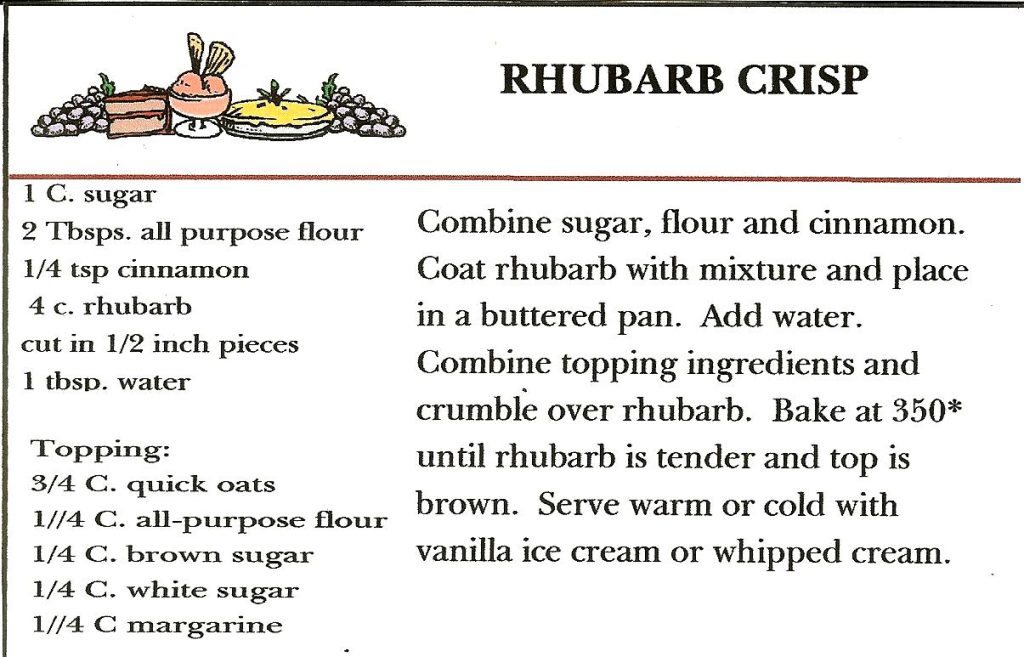 RHUBARB CRISP

1 C. sugar
2 Tbsps. all purpose flour
1/4 tsp cinnamon
4 c. rhubarb
cut in 1/2 inch pieces
1 tbsp. water

Topping:
3/4 C. quick oats
1//4 C. all-purpose flour
1/4 C. brown sugar
1/4 C. white sugar
1//4 C margarine

Combine sugar, flour and cinnamon. Coat rhubarb with mixture and place in a buttered pan. Add water. Combine topping ingredients and crumble over rhubarb. Bake at 350* until rhubarb is tender and top is brown. Serve warm or cold with vanilla ice cream or whipped cream.